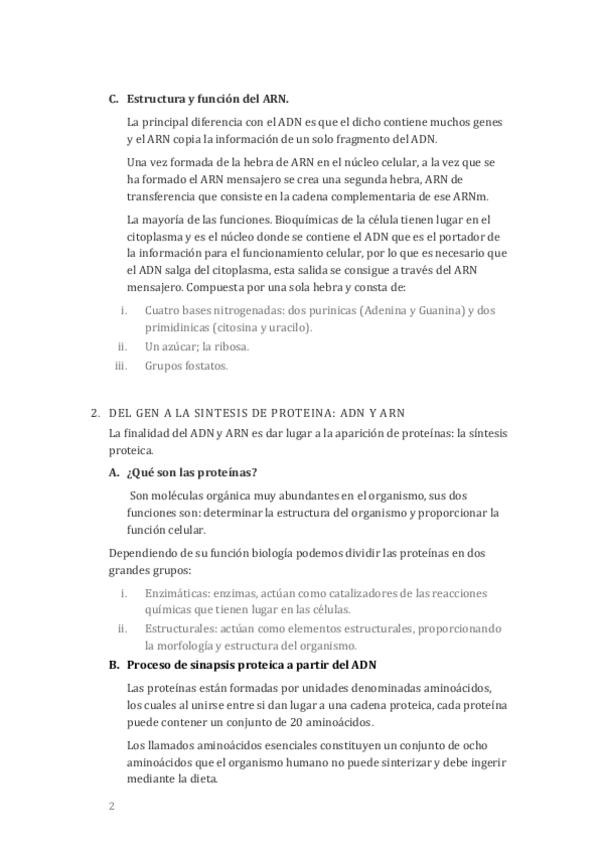 C. Estructura y función del ARN.

La principal diferencia con el ADN es que el dicho contiene muchos genes y el ARN copia la información de un solo fragmento del ADN.

Una vez formada de la hebra de ARN en el núcleo celular, a la vez que se ha formado el ARN mensajero se crea una segunda hebra, ARN de transferencia que consiste en la cadena complementaria de ese ARNm.

La mayoría de las funciones. Bioquímicas de la célula tienen lugar en el citoplasma y es el núcleo donde se contiene el ADN que es el portador de la información para el funcionamiento celular, por lo que es necesario que el ADN salga del citoplasma, esta salida se consigue a través del ARN mensajero. Compuesta por una sola hebra y consta de:

i. Cuatro bases nitrogenadas: dos purinicas (Adenina y Guanina) y dos primidinicas (citosina y uracilo).
ii. Un azúcar; la ribosa.
iii. Grupos fostatos.

2. DEL GEN A LA SINTESIS DE PROTEINA: ADN Y ARN

La finalidad del ADN y ARN es dar lugar a la aparición de proteínas: la síntesis proteica.

A. ¿Qué son las proteínas?

Son moléculas orgánica muy abundantes en el organismo, sus dos funciones son: determinar la estructura del organismo y proporcionar la función celular.

Dependiendo de su función biología podemos dividir las proteínas en dos grandes grupos:

i. Enzimáticas: enzimas, actúan como catalizadores de las reacciones químicas que tienen lugar en las células.
ii. Estructurales: actúan como elementos estructurales, proporcionando la morfología y estructura del organismo.

B. Proceso de sinapsis proteica a partir del ADN

Las proteínas están formadas por unidades denominadas aminoácidos, los cuales al unirse entre si dan lugar a una cadena proteica, cada proteína puede contener un conjunto de 20 aminoácidos.

Los llamados aminoácidos esenciales constituyen un conjunto de ocho aminoácidos que el organismo humano no puede sinterizar y debe ingerir mediante la dieta.

2